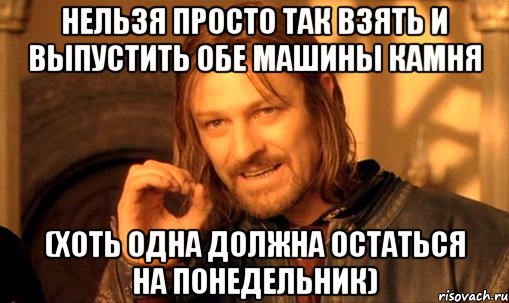 НЕЛЬЗЯ ПРОСТО ТАК ВЗЯТЬ И ВЫПУСТИТЬ ОБЕ МАШИНЫ КАМНЯ

(ХОТЬ ОДНА ДОЛЖНА ОСТАТЬСЯ НА ПОНЕДЕЛЬНИК)

risovach.ru